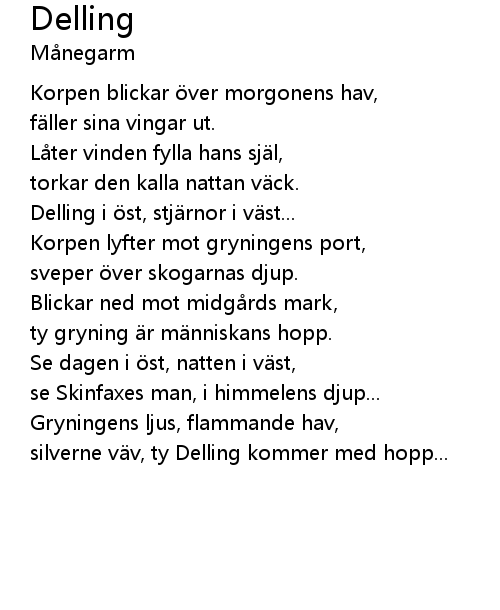 Delling
Månegarm

Korpen blickar över morgonens hav,
fäller sina vingar ut.
Låter vinden fylla hans själ,
torkar den kalla nattan väck.
Delling i öst, stjärnor i väst...
Korpen lyfter mot gryningens port,
sveper över skogarnas djup.
Blickar ned mot midgårds mark,
ty gryning är människans hopp.
Se dagen i öst, natten i väst,
se Skinfaxes man, i himmelens djup...
Gryningens ljus, flammande hav,
silverne väv, ty Delling kommer med hopp...